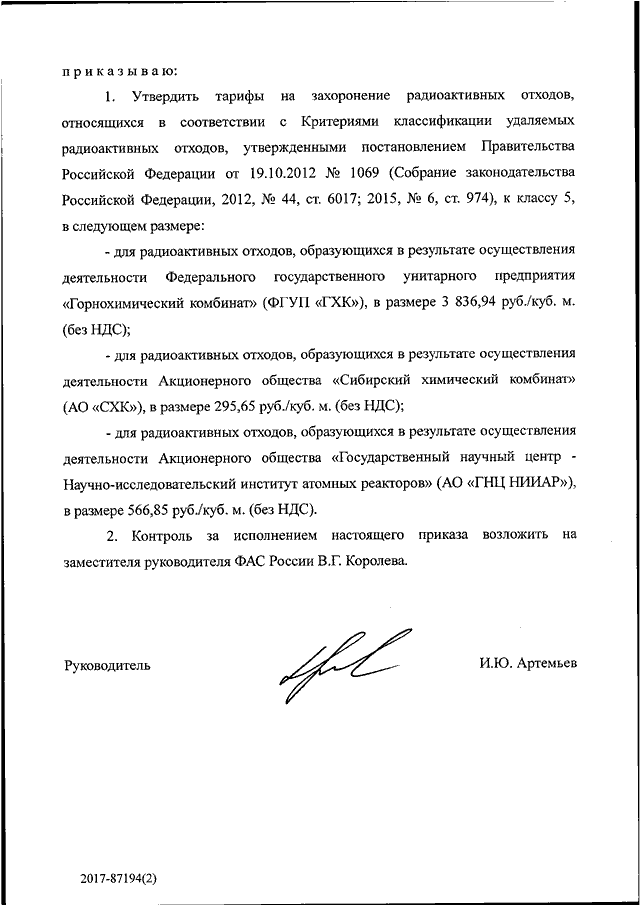 п р и к а з ы в а ю:

1. Утвердить тарифы на захоронение радиоактивных отходов, относящихся в соответствии с Критериями классификации удаляемых радиоактивных отходов, утвержденными постановлением Правительства Российской Федерации от 19.10.2012 № 1069 (Собрание законодательства Российской Федерации, 2012, № 44, ст. 6017; 2015, № 6, ст. 974), к классу 5, в следующем размере:

- для радиоактивных отходов, образующихся в результате осуществления деятельности Федерального государственного унитарного предприятия «Горнохимический комбинат» (ФГУП «ГХК»), в размере 3 836,94 руб./куб. м. (без НДС);

- для радиоактивных отходов, образующихся в результате осуществления деятельности Акционерного общества «Сибирский химический комбинат» (АО «СХК»), в размере 295,65 руб./куб. м. (без НДС);

- для радиоактивных отходов, образующихся в результате осуществления деятельности Акционерного общества «Государственный научный центр - Научно-исследовательский институт атомных реакторов» (АО «ГНЦ НИИАР»), в размере 566,85 руб./куб. м. (без НДС).

2. Контроль за исполнением настоящего приказа возложить на заместителя руководителя ФАС России В.Г. Королева.

Руководитель

И.Ю. Артемьев

2017-87194(2)